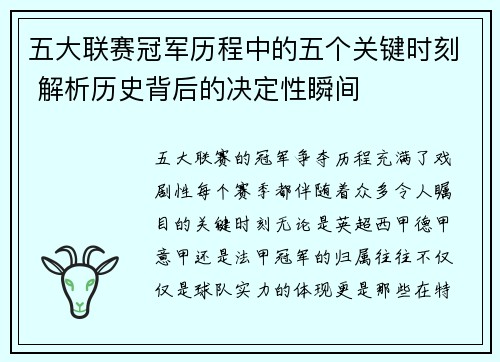 五大联赛冠军历程中的五个关键时刻 解析历史背后的决定性瞬间

五大联赛的冠军争夺历程充满了戏剧性每个赛季都伴随着众多令人瞩目的关键时刻无论是英超西甲德甲意甲还是法甲冠军的归属往往不仅仅是球队实力的体现更是那些在特